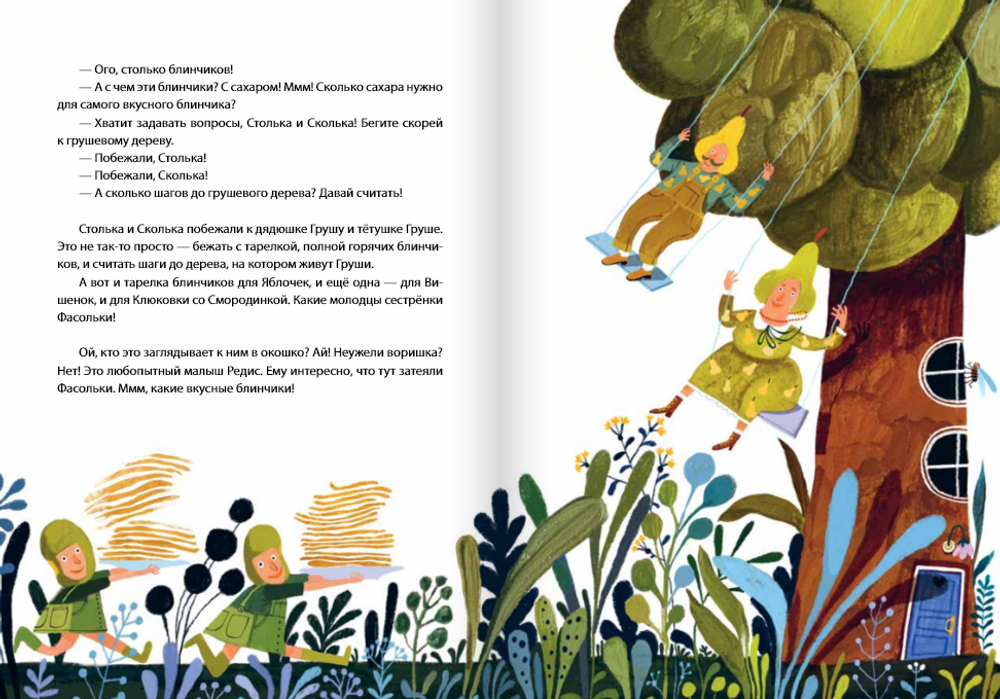 — Ого, столько блинчиков!
— А с чем эти блинчики? С сахаром! Ммм! Сколько сахара нужно для самого вкусного блинчика?
— Хватит задавать вопросы, Столька и Сколька! Бегите скорей к грушевому дереву.
— Побежали, Столька!
— Побежали, Сколька!
— А сколько шагов до грушевого дерева? Давай считать!

Столька и Сколька побежали к дядюшке Грушу и тётушке Груше. Это не так-то просто — бежать с тарелкой, полной горячих блинчиков, и считать шаги до дерева, на котором живут Груши.
А вот и тарелка блинчиков для Яблочек, и ещё одна — для Вишенок, и для Клюковки со Смородинкой. Какие молодцы сестрёнки Фасольки!

Ой, кто это заглядывает к ним в окошко? Ай! Неужели воришка? Нет! Это любопытный малыш Редис. Ему интересно, что тут затеяли Фасольки. Ммм, какие вкусные блинчики!